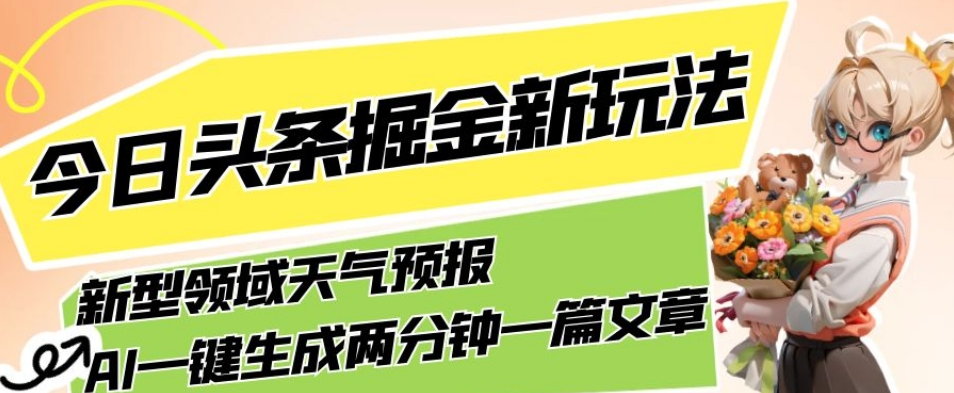 今日头条掘金新玩法

新型领域天气预报

AI一键生成两分钟一篇文章